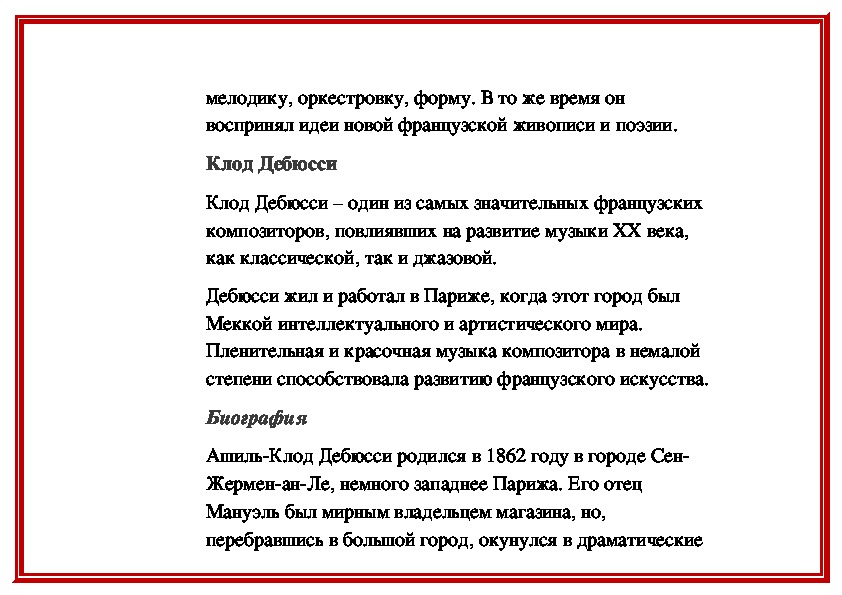 мелодику, оркестровку, форму. В то же время он воспринял идеи новой французской живописи и поэзии.

Клод Дебюсси

Клод Дебюсси – один из самых значительных французских композиторов, повлиявших на развитие музыки XX века, как классической, так и джазовой.

Дебюсси жил и работал в Париже, когда этот город был Меккой интеллектуального и артистического мира. Пленительная и красочная музыка композитора в немалой степени способствовала развитию французского искусства.

Биография

Ашиль-Клод Дебюсси родился в 1862 году в городе Сен-Жермен-ан-Ле, немного западнее Парижа. Его отец Мануэль был мирным владельцем магазина, но, перебравшись в большой город, окунулся в драматические